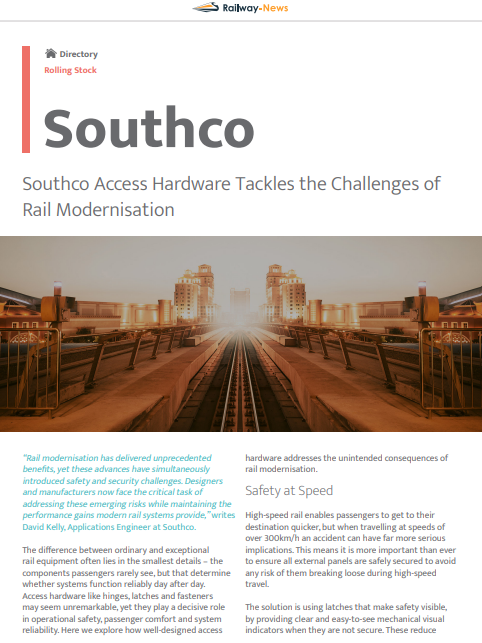 Railway-News

Directory
Rolling Stock

Southco

Southco Access Hardware Tackles the Challenges of Rail Modernisation

"Rail modernisation has delivered unprecedented benefits, yet these advances have simultaneously introduced safety and security challenges. Designers and manufacturers now face the critical task of addressing these emerging risks while maintaining the performance gains modern rail systems provide," writes David Kelly, Applications Engineer at Southco.

The difference between ordinary and exceptional rail equipment often lies in the smallest details – the components passengers rarely see, but that determine whether systems function reliably day after day. Access hardware like hinges, latches and fasteners may seem unremarkable, yet they play a decisive role in operational safety, passenger comfort and system reliability. Here we explore how well-designed access hardware addresses the unintended consequences of rail modernisation.

Safety at Speed

High-speed rail enables passengers to get to their destination quicker, but when travelling at speeds of over 300km/h an accident can have far more serious implications. This means it is more important than ever to ensure all external panels are safely secured to avoid any risk of them breaking loose during high-speed travel.

The solution is using latches that make safety visible, by providing clear and easy-to-see mechanical visual indicators when they are not secure. These reduce